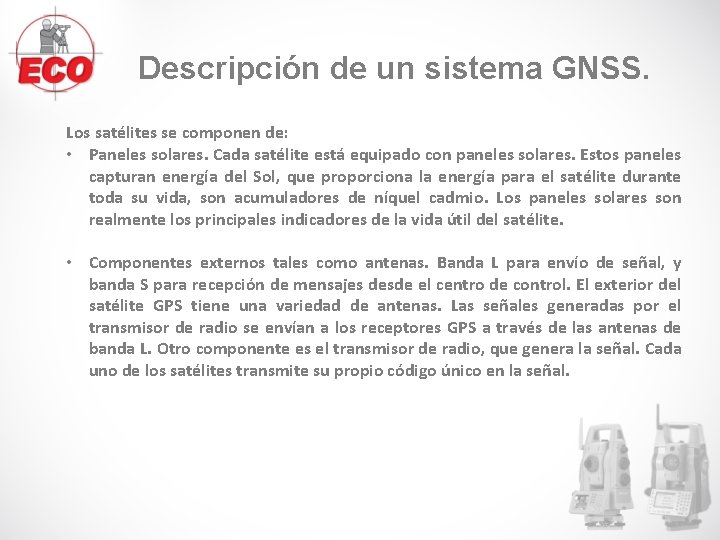 ECO

Descripción de un sistema GNSS.

Los satélites se componen de:

• Paneles solares. Cada satélite está equipado con paneles solares. Estos paneles capturan energía del Sol, que proporciona la energía para el satélite durante toda su vida, son acumuladores de níquel cadmio. Los paneles solares son realmente los principales indicadores de la vida útil del satélite.

• Componentes externos tales como antenas. Banda L para envío de señal, y banda S para recepción de mensajes desde el centro de control. El exterior del satélite GPS tiene una variedad de antenas. Las señales generadas por el transmisor de radio se envían a los receptores GPS a través de las antenas de banda L. Otro componente es el transmisor de radio, que genera la señal. Cada uno de los satélites transmite su propio código único en la señal.